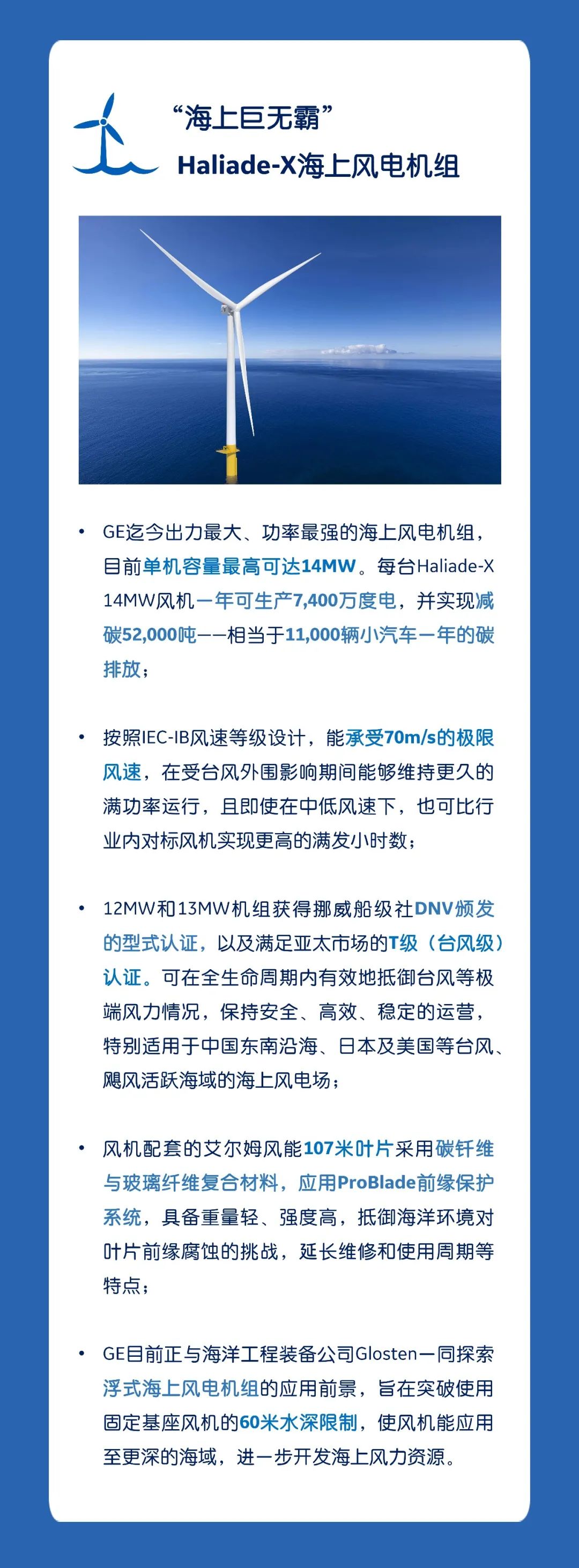 “海上巨无霸”
Haliade-X海上风电机组

• GE迄今出力最大、功率最强的海上风电机组，目前单机容量最高可达14MW。每台Haliade-X 14MW风机一年可生产7,400万度电，并实现减碳52,000吨——相当于11,000辆小汽车一年的碳排放；

• 按照IEC-IB风速等级设计，能承受70m/s的极限风速，在受台风外围影响期间能够维持更久的满功率运行，且即使在中低风速下，也可比行业内对标风机实现更高的满发小时数；

• 12MW和13MW机组获得挪威船级社DNV颁发的型式认证，以及满足亚太市场的T级（台风级）认证。可在全生命周期内有效地抵御台风等极端风力情况，保持安全、高效、稳定的运营，特别适用于中国东南沿海、日本及美国等台风、飓风活跃海域的海上风电场；

• 风机配套的艾尔姆风能107米叶片采用碳钎维与玻璃纤维复合材料，应用ProBlade前缘保护系统，具备重量轻、强度高，抵御海洋环境对叶片前缘腐蚀的挑战，延长维修和使用周期等特点；

• GE目前正与海洋工程装备公司Glosten一同探索浮式海上风电机组的应用前景，旨在突破使用固定基座风机的60米水深限制，使风机能应用至更深的海域，进一步开发海上风力资源。